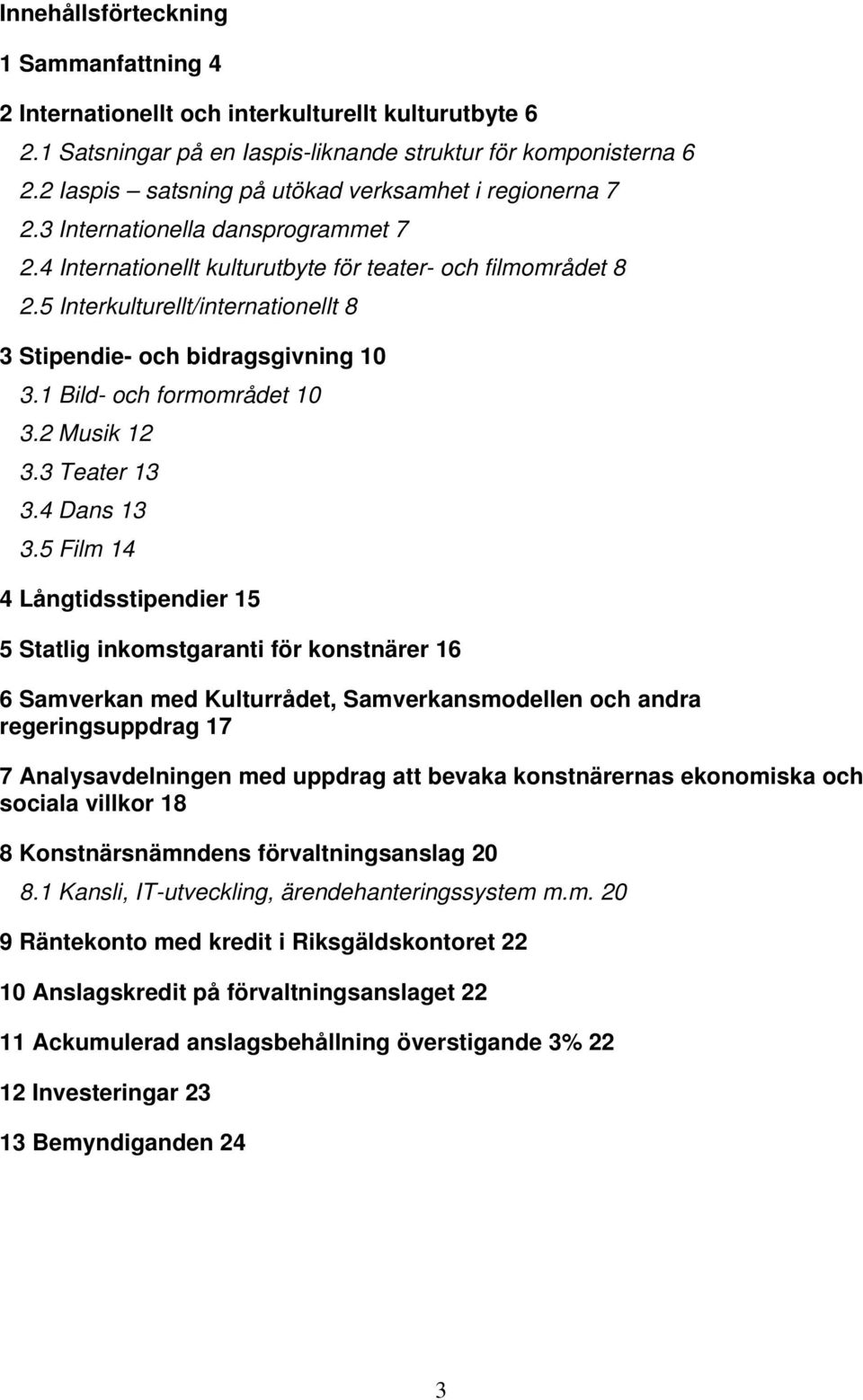 Innehållsförteckning

1 Sammanfattning 4

2 Internationellt och interkulturellt kulturutbyte 6

2.1 Satsningar på en Iaspis-liknande struktur för komponisterna 6

2.2 Iaspis – satsning på utökad verksamhet i regionerna 7

2.3 Internationella dansprogrammet 7

2.4 Internationellt kulturutbyte för teater- och filmområdet 8

2.5 Interkulturellt/internationellt 8

3 Stipendie- och bidragsgivning 10

3.1 Bild- och formområdet 10

3.2 Musik 12

3.3 Teater 13

3.4 Dans 13

3.5 Film 14

4 Långtidsstipendier 15

5 Statlig inkomstgaranti för konstnärer 16

6 Samverkan med Kulturrådet, Samverkansmodellen och andra regeringsuppdrag 17

7 Analysavdelningen med uppdrag att bevaka konstnärernas ekonomiska och sociala villkor 18

8 Konstnärsnämndens förvaltningsanslag 20

8.1 Kansli, IT-utveckling, ärendehanteringssystem m.m. 20

9 Räntekonto med kredit i Riksgäldskontoret 22

10 Anslagskredit på förvaltningsanslaget 22

11 Ackumulerad anslagsbehållning överstigande 3% 22

12 Investeringar 23

13 Bemyndiganden 24

3